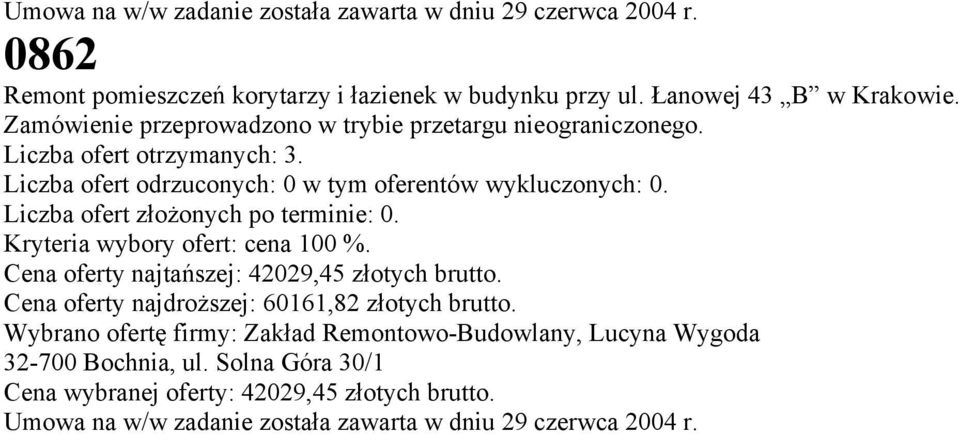 Umowa na w/w zadanie została zawarta w dniu 29 czerwca 2004 r.

0862

Remont pomieszczeń korytarzy i łazienek w budynku przy ul. Łanowej 43 „B” w Krakowie.
Zamówienie przeprowadzono w trybie przetargu nieograniczonego.
Liczba ofert otrzymanych: 3.
Liczba ofert odrzuconych: 0 w tym oferentów wykluczonych: 0.
Liczba ofert złożonych po terminie: 0.
Kryteria wybory ofert: cena 100 %.
Cena oferty najtańszej: 42029,45 złotych brutto.
Cena oferty najdroższej: 60161,82 złotych brutto.
Wybrano ofertę firmy: Zakład Remontowo-Budowlany, Lucyna Wygoda
32-700 Bochnia, ul. Solna Góra 30/1
Cena wybranej oferty: 42029,45 złotych brutto.
Umowa na w/w zadanie została zawarta w dniu 29 czerwca 2004 r.